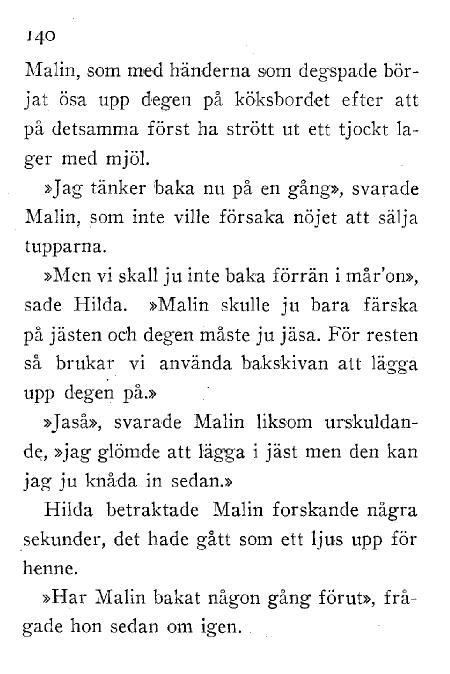 140

Malin, som med händerna som degspade börjat ösa upp degen på köksbordet efter att på detsamma först ha strött ut ett tjockt lager med mjöl.

»Jag tänker baka nu på en gång», svarade Malin, som inte ville försaka nöjet att sälja tupparna.

»Men vi skall ju inte baka förrän i mår'on», sade Hilda. »Malin skulle ju bara färska på jästen och degen måste ju jäsa. För resten så brukar vi använda bakskivan att lägga upp degen på.»

»Jaså», svarade Malin liksom urskuldande, »jag glömde att lägga i jäst men den kan jag ju knåda in sedan.»

Hilda betraktade Malin forskande några sekunder, det hade gått som ett ljus upp för henne.

»Har Malin bakat någon gång förut», frågade hon sedan om igen.